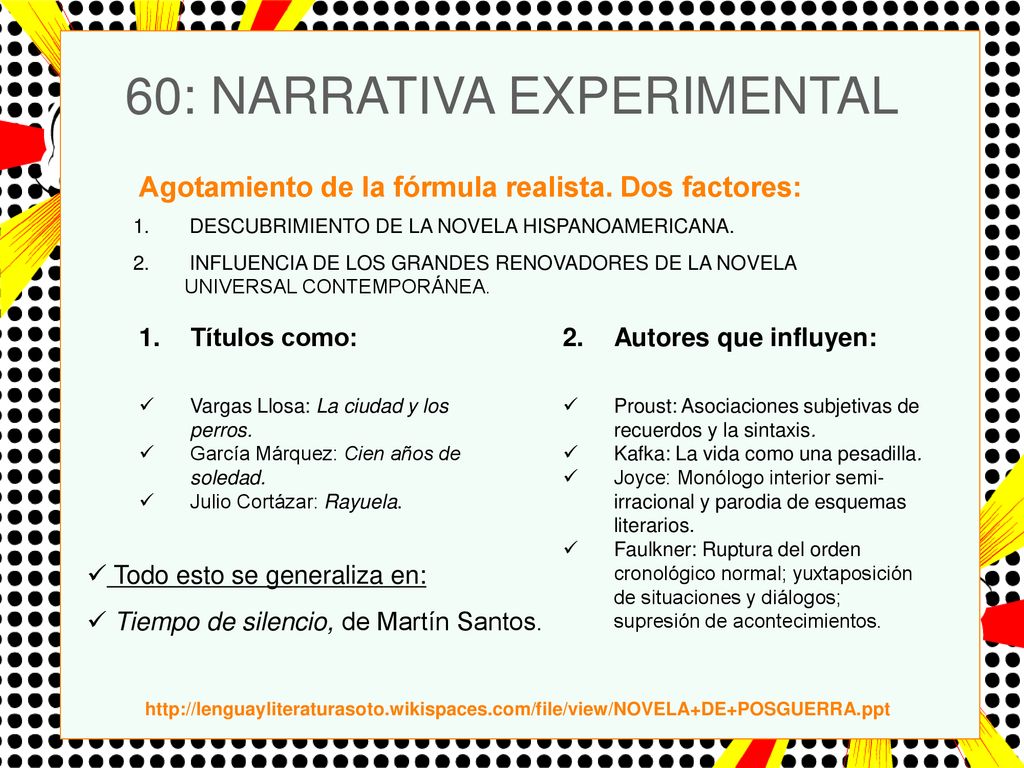 60: NARRATIVA EXPERIMENTAL

Agotamiento de la fórmula realista. Dos factores:

1. DESCUBRIMIENTO DE LA NOVELA HISPANOAMERICANA.
2. INFLUENCIA DE LOS GRANDES RENOVADORES DE LA NOVELA UNIVERSAL CONTEMPORÁNEA.

1. Títulos como:

✓ Vargas Llosa: La ciudad y los perros.
✓ García Márquez: Cien años de soledad.
✓ Julio Cortázar: Rayuela.

✓ Todo esto se generaliza en:
✓ Tiempo de silencio, de Martín Santos.

2. Autores que influyen:

✓ Proust: Asociaciones subjetivas de recuerdos y la sintaxis.
✓ Kafka: La vida como una pesadilla.
✓ Joyce: Monólogo interior semi-irracional y parodia de esquemas literarios.
✓ Faulkner: Ruptura del orden cronológico normal; yuxtaposición de situaciones y diálogos; supresión de acontecimientos.

http://lenguayliteraturasoto.wikispaces.com/file/view/NOVELA+DE+POSGUERRA.ppt